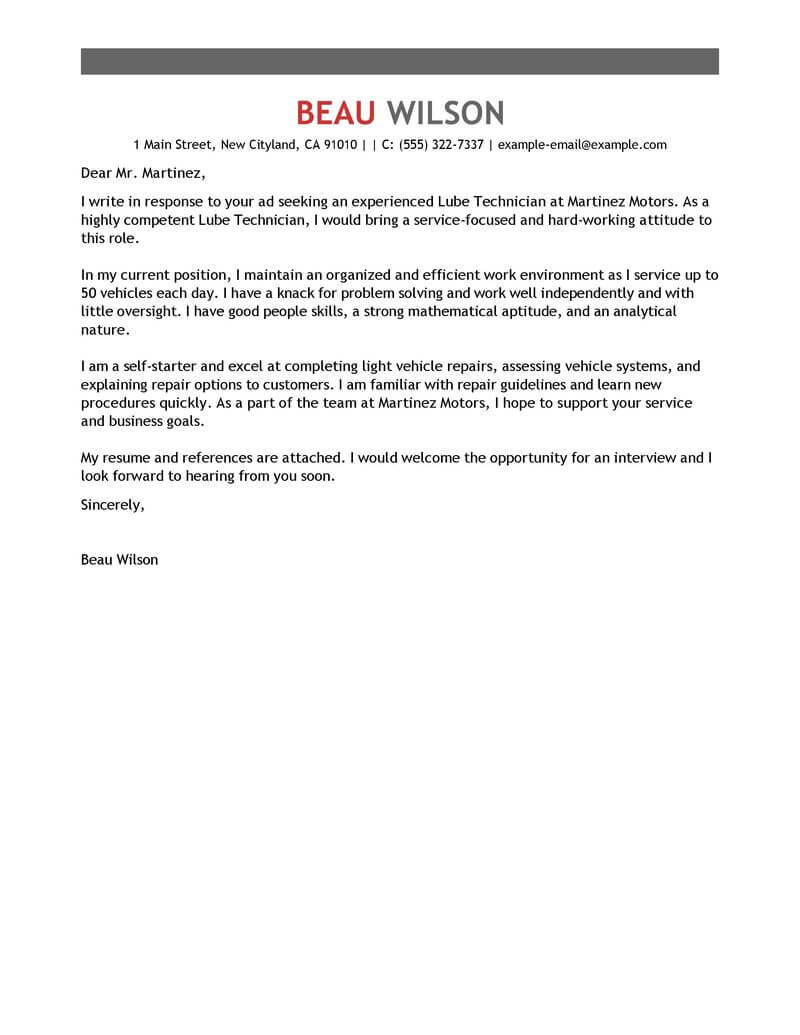 BEAU WILSON

1 Main Street, New Cityland, CA 91010 | | C: (555) 322-7337 | example-email@example.com

Dear Mr. Martinez,

I write in response to your ad seeking an experienced Lube Technician at Martinez Motors. As a highly competent Lube Technician, I would bring a service-focused and hard-working attitude to this role.

In my current position, I maintain an organized and efficient work environment as I service up to 50 vehicles each day. I have a knack for problem solving and work well independently and with little oversight. I have good people skills, a strong mathematical aptitude, and an analytical nature.

I am a self-starter and excel at completing light vehicle repairs, assessing vehicle systems, and explaining repair options to customers. I am familiar with repair guidelines and learn new procedures quickly. As a part of the team at Martinez Motors, I hope to support your service and business goals.

My resume and references are attached. I would welcome the opportunity for an interview and I look forward to hearing from you soon.

Sincerely,

Beau Wilson